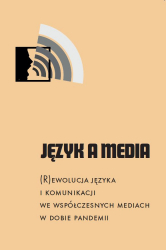 JĘZYK A MEDIA

(R)EWOLUCJA JĘZYKA I KOMUNIKACJI WE WSPÓŁCZESNYCH MEDIACH W DOBIE PANDEMII